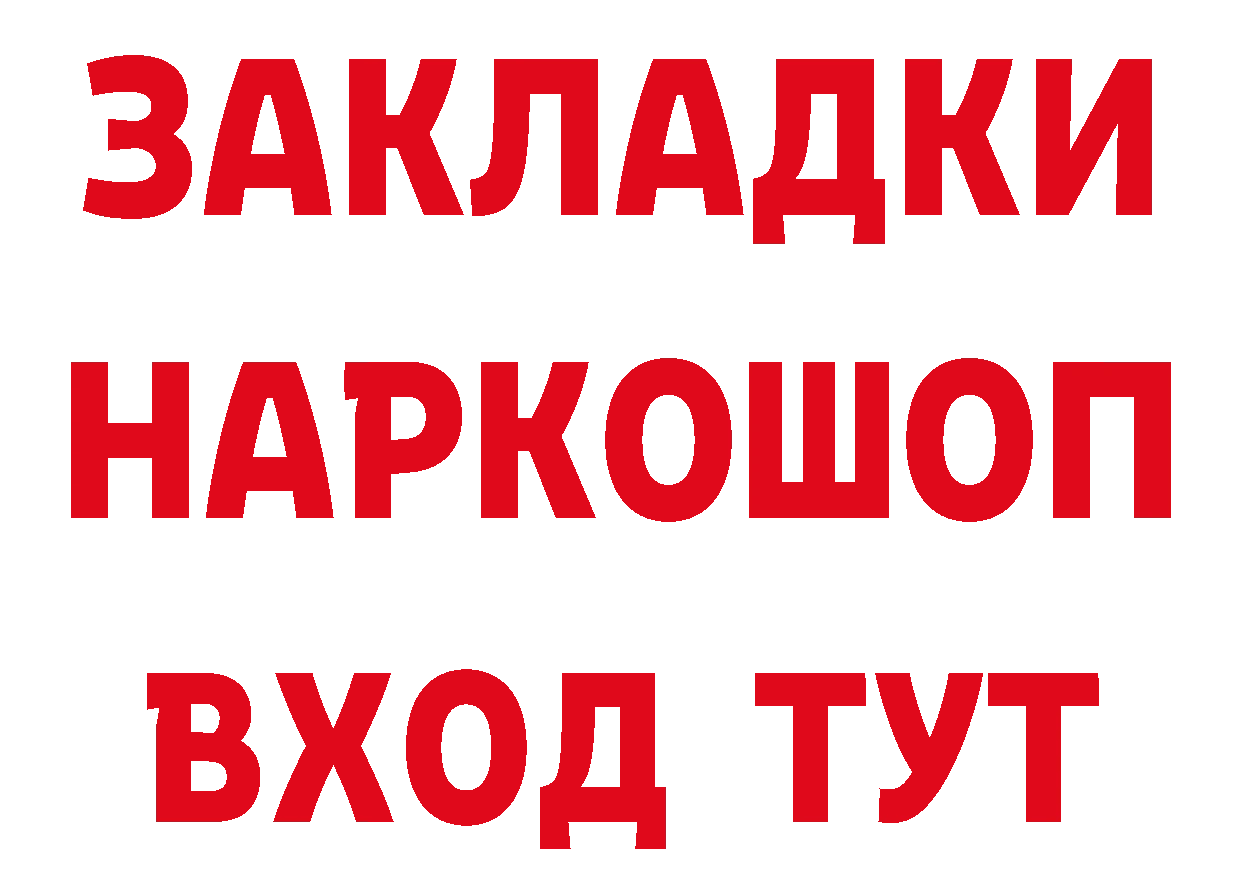 ЗАКЛАДКИ НАРКОШОП ВХОД ТУТ